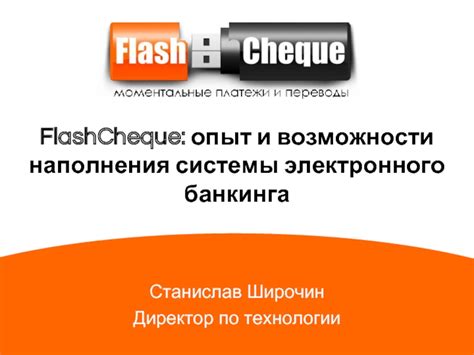 Flash Cheque
моментальные платежи и переводы

FlashCheque: опыт и возможности наполнения системы электронного банкинга

Станислав Широчин
Директор по технологии